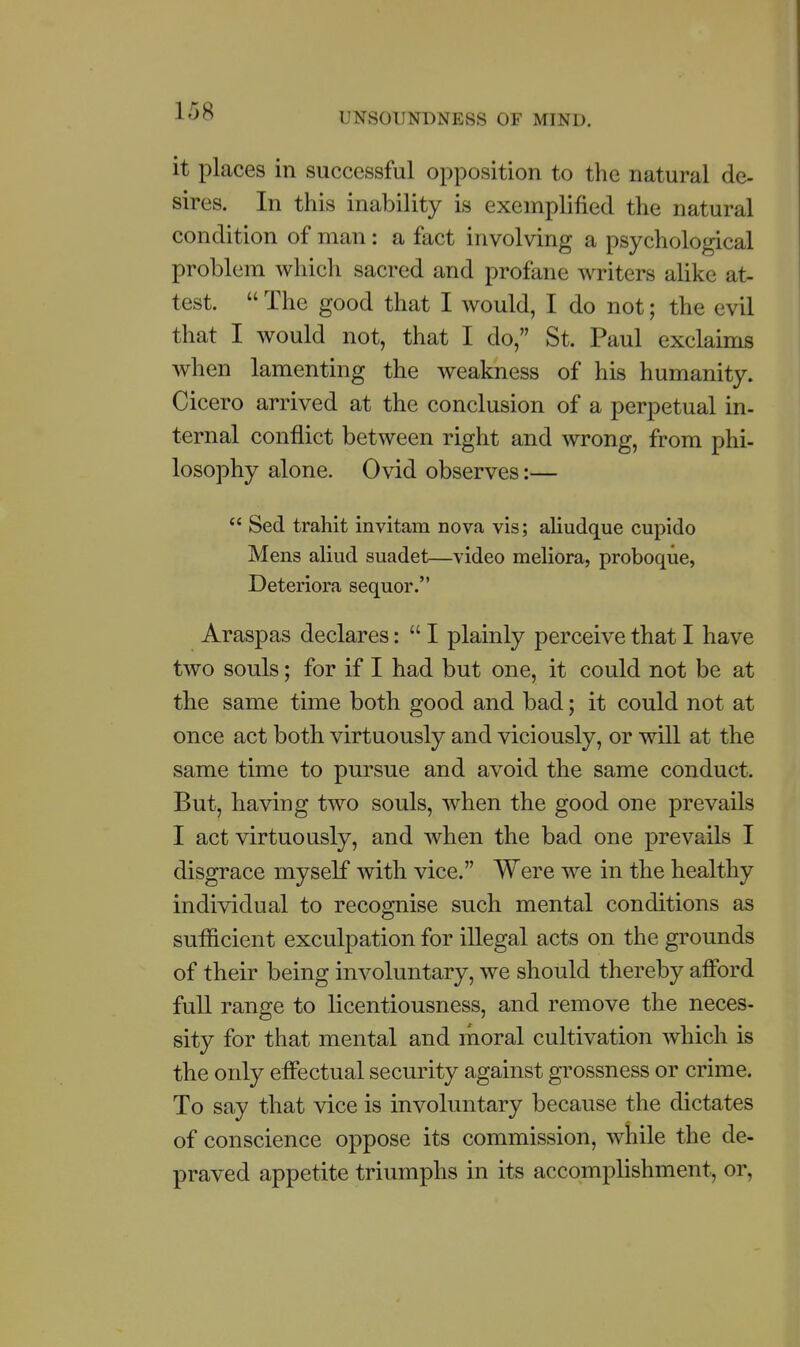 158 UNSOUNDNESS OF MIND.

it places in successful opposition to the natural desires. In this inability is exemplified the natural condition of man: a fact involving a psychological problem which sacred and profane writers alike attest. "The good that I would, I do not; the evil that I would not, that I do," St. Paul exclaims when lamenting the weakness of his humanity. Cicero arrived at the conclusion of a perpetual internal conflict between right and wrong, from philosophy alone. Ovid observes:—

"Sed trahit invitam nova vis; aliudque cupido
Mens aliud suadet—video meliora, proboque,
Deteriora sequor."

Araspas declares: "I plainly perceive that I have two souls; for if I had but one, it could not be at the same time both good and bad; it could not at once act both virtuously and viciously, or will at the same time to pursue and avoid the same conduct. But, having two souls, when the good one prevails I act virtuously, and when the bad one prevails I disgrace myself with vice." Were we in the healthy individual to recognise such mental conditions as sufficient exculpation for illegal acts on the grounds of their being involuntary, we should thereby afford full range to licentiousness, and remove the necessity for that mental and moral cultivation which is the only effectual security against grossness or crime. To say that vice is involuntary because the dictates of conscience oppose its commission, while the depraved appetite triumphs in its accomplishment, or,